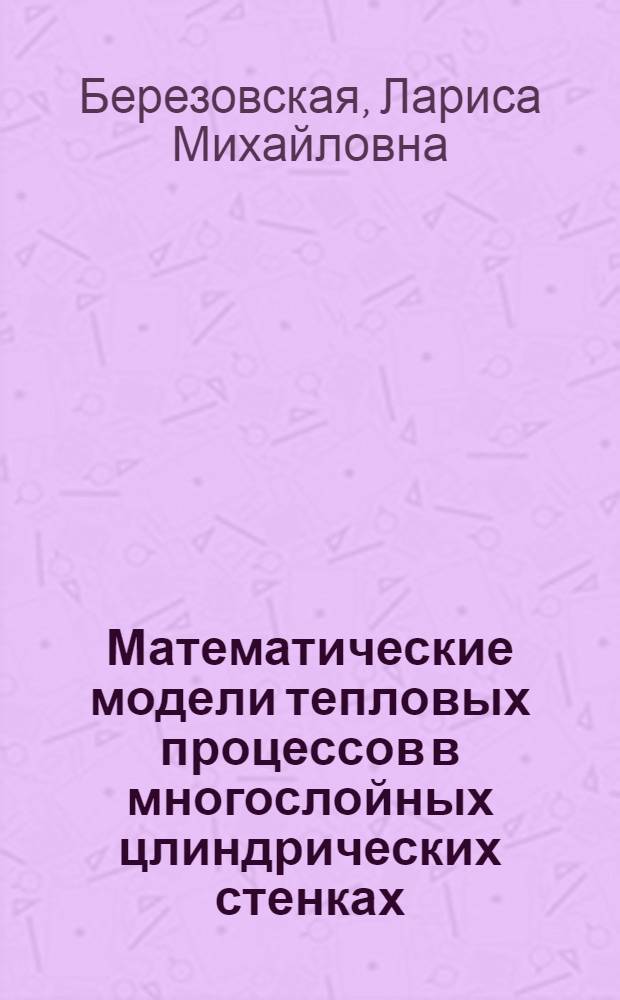 Березовская, Лариса Михайловна

Математические модели тепловых процессов в многослойных цлиндрических стенках